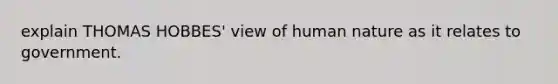 explain THOMAS HOBBES' view of human nature as it relates to government.